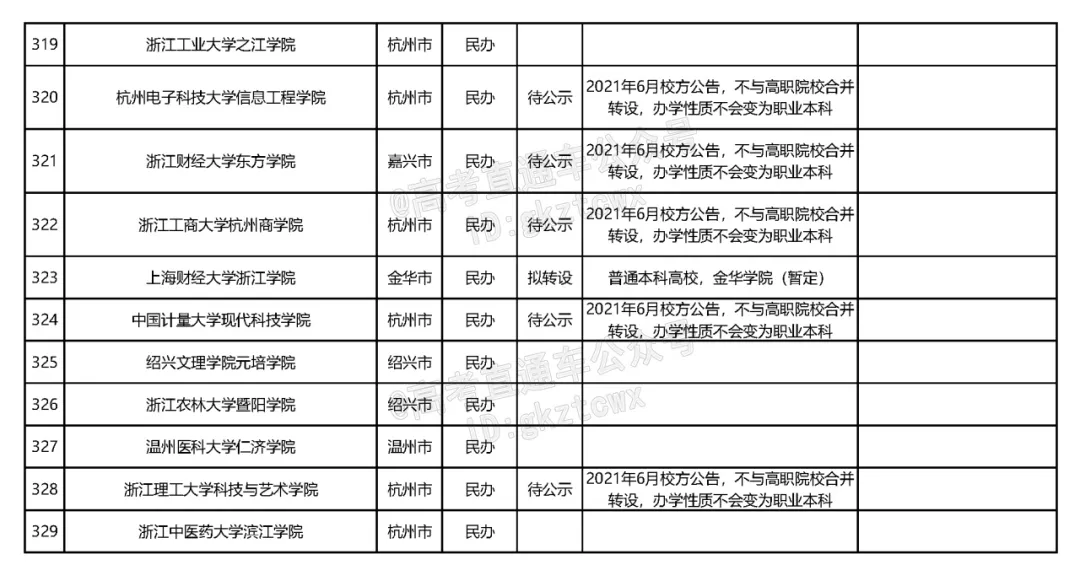 | 319 | 浙江工业大学之江学院 | 杭州市 | 民办 | | | |
|---|---|---|---|---|---|---|
| 320 | 杭州电子科技大学信息工程学院 | 杭州市 | 民办 | 待公示 | 2021年6月校方公告，不与高职院校合并转设，办学性质不会变为职业本科 | |
| 321 | 浙江财经大学东方学院 | 嘉兴市 | 民办 | 待公示 | 2021年6月校方公告，不与高职院校合并转设，办学性质不会变为职业本科 | |
| 322 | 浙江工商大学杭州商学院 | 杭州市 | 民办 | 待公示 | 2021年6月校方公告，不与高职院校合并转设，办学性质不会变为职业本科 | |
| 323 | 上海财经大学浙江学院 | 金华市 | 民办 | 拟转设 | 普通本科高校，金华学院（暂定） | |
| 324 | 中国计量大学现代科技学院 | 杭州市 | 民办 | 待公示 | 2021年6月校方公告，不与高职院校合并转设，办学性质不会变为职业本科 | |
| 325 | 绍兴文理学院元培学院 | 绍兴市 | 民办 | | | |
| 326 | 浙江农林大学暨阳学院 | 绍兴市 | 民办 | | | |
| 327 | 温州医科大学仁济学院 | 温州市 | 民办 | | | |
| 328 | 浙江理工大学科技与艺术学院 | 杭州市 | 民办 | 待公示 | 2021年6月校方公告，不与高职院校合并转设，办学性质不会变为职业本科 | |
| 329 | 浙江中医药大学滨江学院 | 杭州市 | 民办 | | | |

@高考直通车公众号 ID:gkztcwx
@高考直通车公众号 ID:gkztcwx